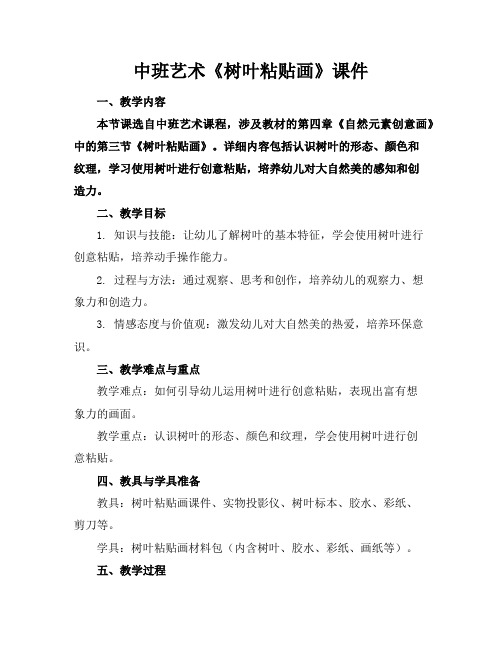 中班艺术《树叶粘贴画》课件

一、教学内容

本节课选自中班艺术课程，涉及教材的第四章《自然元素创意画》中的第三节《树叶粘贴画》。详细内容包括认识树叶的形态、颜色和纹理，学习使用树叶进行创意粘贴，培养幼儿对大自然美的感知和创造力。

二、教学目标

1. 知识与技能：让幼儿了解树叶的基本特征，学会使用树叶进行创意粘贴，培养动手操作能力。

2. 过程与方法：通过观察、思考和创作，培养幼儿的观察力、想象力和创造力。

3. 情感态度与价值观：激发幼儿对大自然美的热爱，培养环保意识。

三、教学难点与重点

教学难点：如何引导幼儿运用树叶进行创意粘贴，表现出富有想象力的画面。

教学重点：认识树叶的形态、颜色和纹理，学会使用树叶进行创意粘贴。

四、教具与学具准备

教具：树叶粘贴画课件、实物投影仪、树叶标本、胶水、彩纸、剪刀等。

学具：树叶粘贴画材料包（内含树叶、胶水、彩纸、画纸等）。

五、教学过程